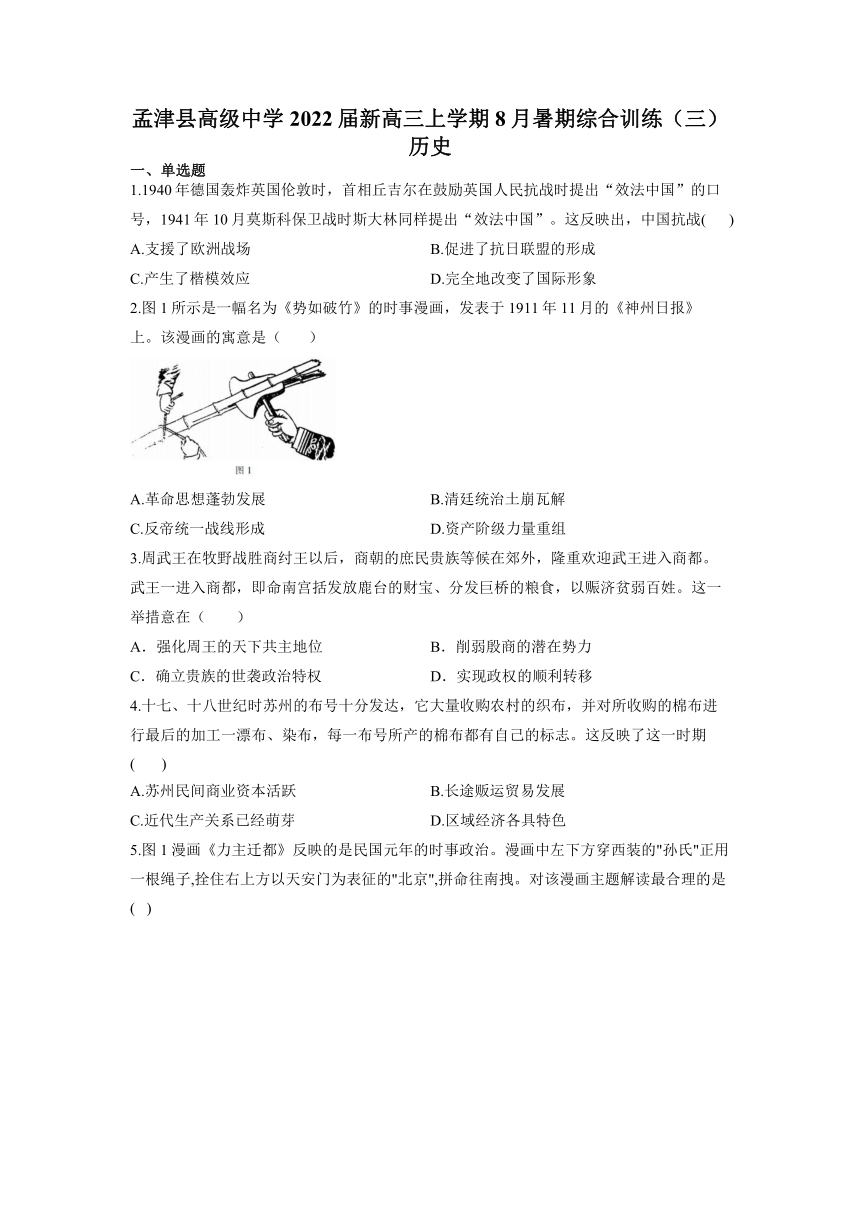 孟津县高级中学 2022 届新高三上学期 8 月暑期综合训练（三）
历史

一、单选题

1.1940 年德国轰炸英国伦敦时，首相丘吉尔在鼓励英国人民抗战时提出“效法中国”的口号，1941 年 10 月莫斯科保卫战时斯大林同样提出“效法中国”。这反映出，中国抗战(　　)

A.支援了欧洲战场　　B.促进了抗日联盟的形成

C.产生了楷模效应　　D.完全地改变了国际形象

2.图 1 所示是一幅名为《势如破竹》的时事漫画，发表于 1911 年 11 月的《神州日报》上。该漫画的寓意是（　　）

图 1

A.革命思想蓬勃发展　　B.清廷统治土崩瓦解

C.反帝统一战线形成　　D.资产阶级力量重组

3.周武王在牧野战胜商纣王以后，商朝的庶民贵族等候在郊外，隆重欢迎武王进入商都。武王一进入商都，即命南宫括发放鹿台的财宝、分发巨桥的粮食，以赈济贫弱百姓。这一举措意在（　　）

A．强化周王的天下共主地位　　B．削弱殷商的潜在势力

C．确立贵族的世袭政治特权　　D．实现政权的顺利转移

4.十七、十八世纪时苏州的布号十分发达，它大量收购农村的织布，并对所收购的棉布进行最后的加工一漂布、染布，每一布号所产的棉布都有自己的标志。这反映了这一时期(　　)

A.苏州民间商业资本活跃　　B.长途贩运贸易发展

C.近代生产关系已经萌芽　　D.区域经济各具特色

5.图 1 漫画《力主迁都》反映的是民国元年的时事政治。漫画中左下方穿西装的"孙氏"正用一根绳子,拴住右上方以天安门为表征的"北京",拼命往南拽。对该漫画主题解读最合理的是(　)